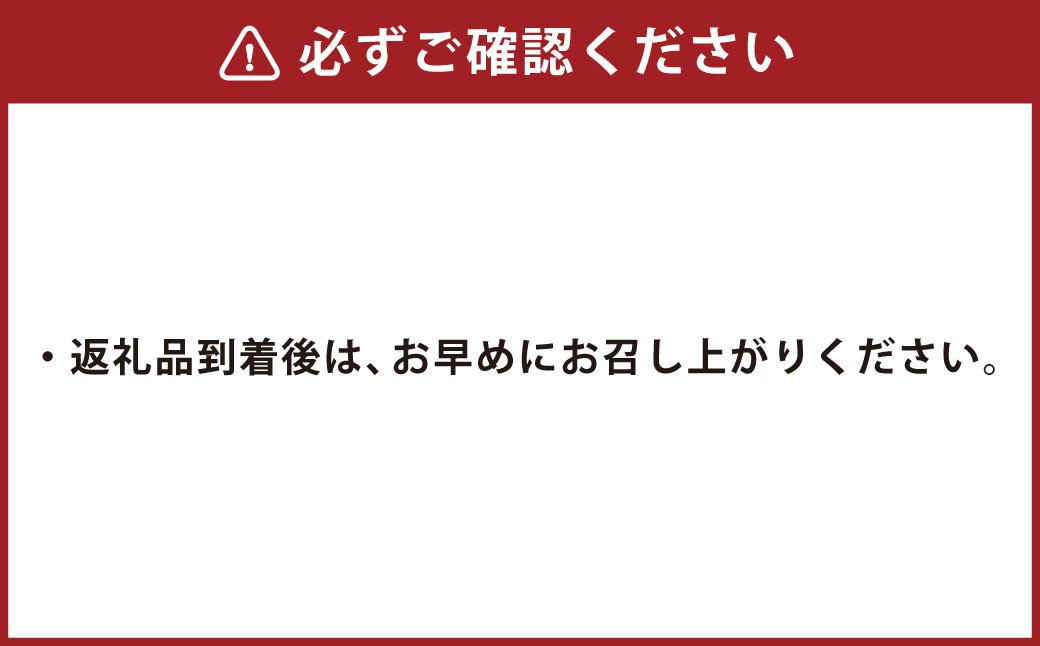 必ずご確認ください

・返礼品到着後は、お早めにお召し上がりください。